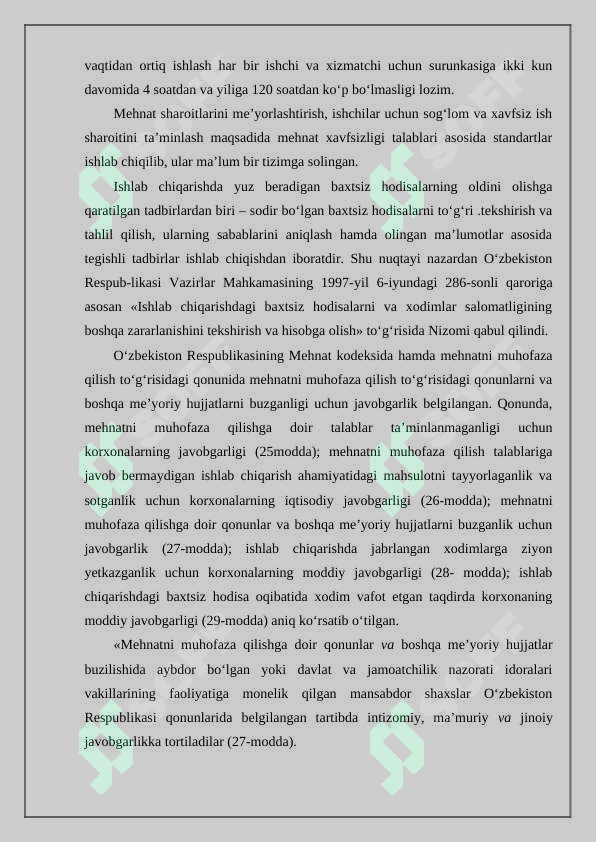 vaqtidan ortiq ishlash har bir ishchi va xizmatchi uchun surunkasiga ikki kun davomida 4 soatdan va yiliga 120 soatdan ko'p bo'lmasligi lozim.

Mehnat sharoitlarini me'yorlashtirish, ishchilar uchun sog'lom va xavfsiz ish sharoitini ta'minlash maqsadida mehnat xavfsizligi talablari asosida standartlar ishlab chiqilib, ular ma'lum bir tizimga solingan.

Ishlab chiqarishda yuz beradigan baxtsiz hodisalarning oldini olishga qaratilgan tadbirlardan biri – sodir bo'lgan baxtsiz hodisalarni to'g'ri .tekshirish va tahlil qilish, ularning sabablarini aniqlash hamda olingan ma'lumotlar asosida tegishli tadbirlar ishlab chiqishdan iboratdir. Shu nuqtayi nazardan O'zbekiston Respub-likasi Vazirlar Mahkamasining 1997-yil 6-iyundagi 286-sonli qaroriga asosan «Ishlab chiqarishdagi baxtsiz hodisalarni va xodimlar salomatligining boshqa zararlanishini tekshirish va hisobga olish» to'g'risida Nizomi qabul qilindi.

O'zbekiston Respublikasining Mehnat kodeksida hamda mehnatni muhofaza qilish to'g'risidagi qonunida mehnatni muhofaza qilish to'g'risidagi qonunlarni va boshqa me'yoriy hujjatlarni buzganligi uchun javobgarlik belgilangan. Qonunda, mehnatni muhofaza qilishga doir talablar ta'minlanmaganligi uchun korxonalarning javobgarligi (25modda); mehnatni muhofaza qilish talablariga javob bermaydigan ishlab chiqarish ahamiyatidagi mahsulotni tayyorlaganlik va sotganlik uchun korxonalarning iqtisodiy javobgarligi (26-modda); mehnatni muhofaza qilishga doir qonunlar va boshqa me'yoriy hujjatlarni buzganlik uchun javobgarlik (27-modda); ishlab chiqarishda jabrlangan xodimlarga ziyon yetkazganlik uchun korxonalarning moddiy javobgarligi (28- modda); ishlab chiqarishdagi baxtsiz hodisa oqibatida xodim vafot etgan taqdirda korxonaning moddiy javobgarligi (29-modda) aniq ko'rsatib o'tilgan.

«Mehnatni muhofaza qilishga doir qonunlar va boshqa me'yoriy hujjatlar buzilishida aybdor bo'lgan yoki davlat va jamoatchilik nazorati idoralari vakillarining faoliyatiga monelik qilgan mansabdor shaxslar O'zbekiston Respublikasi qonunlarida belgilangan tartibda intizomiy, ma'muriy va jinoiy javobgarlikka tortiladilar (27-modda).